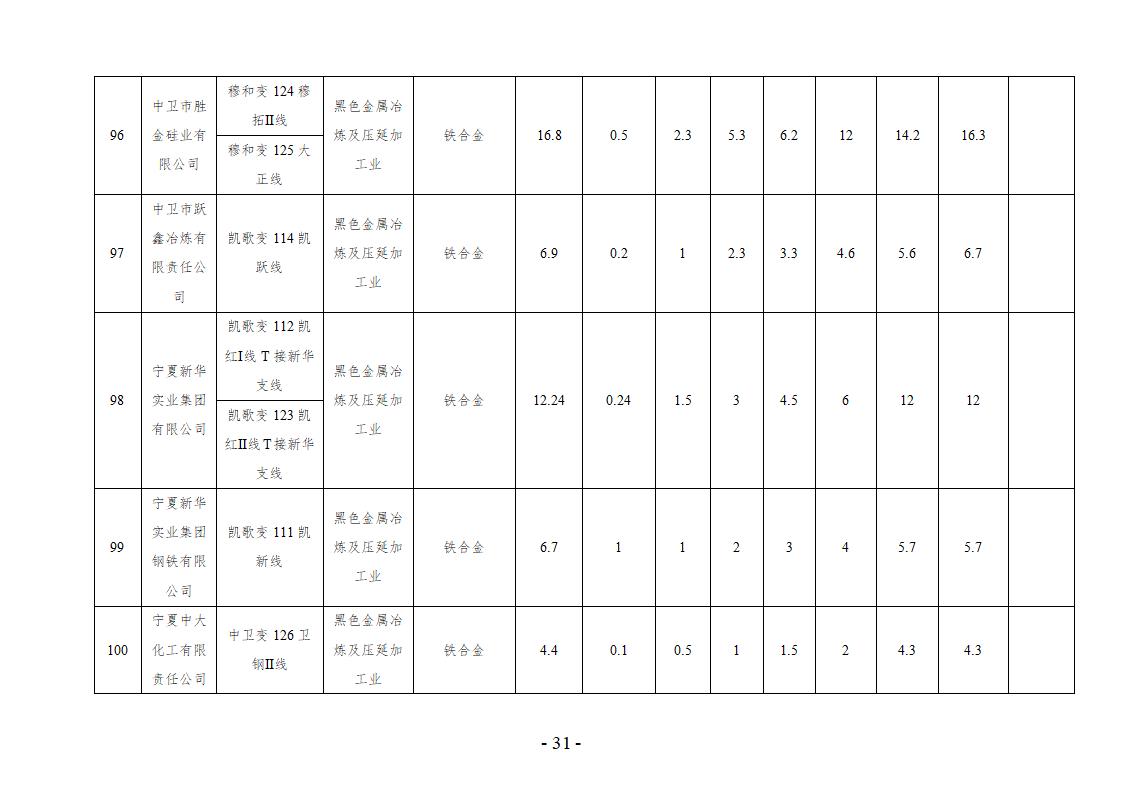 | 96 | 中卫市胜金硅业有限公司 | 穆和变124穆拓II线 | 黑色金属冶炼及压延加工业 | 铁合金 | 16.8 | 0.5 | 2.3 | 5.3 | 6.2 | 12 | 14.2 | 16.3 |  |
|---|---|---|---|---|---|---|---|---|---|---|---|---|---|
|  |  | 穆和变125大正线 |  |  |  |  |  |  |  |  |  |  |  |
| 97 | 中卫市跃鑫冶炼有限责任公司 | 凯歌变114凯跃线 | 黑色金属冶炼及压延加工业 | 铁合金 | 6.9 | 0.2 | 1 | 2.3 | 3.3 | 4.6 | 5.6 | 6.7 |  |
| 98 | 宁夏新华实业集团有限公司 | 凯歌变112凯红I线T接新华支线 | 黑色金属冶炼及压延加工业 | 铁合金 | 12.24 | 0.24 | 1.5 | 3 | 4.5 | 6 | 12 | 12 |  |
|  |  | 凯歌变123凯红II线T接新华支线 |  |  |  |  |  |  |  |  |  |  |  |
| 99 | 宁夏新华实业集团钢铁有限公司 | 凯歌变111凯新线 | 黑色金属冶炼及压延加工业 | 铁合金 | 6.7 | 1 | 1 | 2 | 3 | 4 | 5.7 | 5.7 |  |
| 100 | 宁夏中大化工有限责任公司 | 中卫变126卫钢II线 | 黑色金属冶炼及压延加工业 | 铁合金 | 4.4 | 0.1 | 0.5 | 1 | 1.5 | 2 | 4.3 | 4.3 |  |

- 31 -